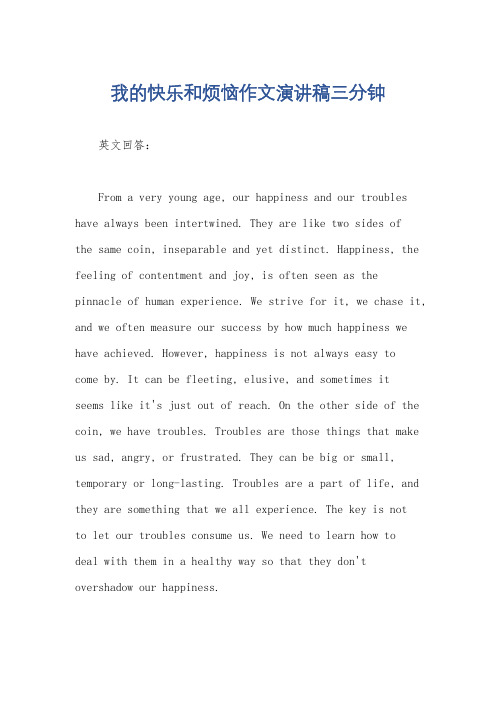 我的快乐和烦恼作文演讲稿三分钟

英文回答：

From a very young age, our happiness and our troubles have always been intertwined. They are like two sides of the same coin, inseparable and yet distinct. Happiness, the feeling of contentment and joy, is often seen as the pinnacle of human experience. We strive for it, we chase it, and we often measure our success by how much happiness we have achieved. However, happiness is not always easy to come by. It can be fleeting, elusive, and sometimes it seems like it's just out of reach. On the other side of the coin, we have troubles. Troubles are those things that make us sad, angry, or frustrated. They can be big or small, temporary or long-lasting. Troubles are a part of life, and they are something that we all experience. The key is not to let our troubles consume us. We need to learn how to deal with them in a healthy way so that they don't overshadow our happiness.